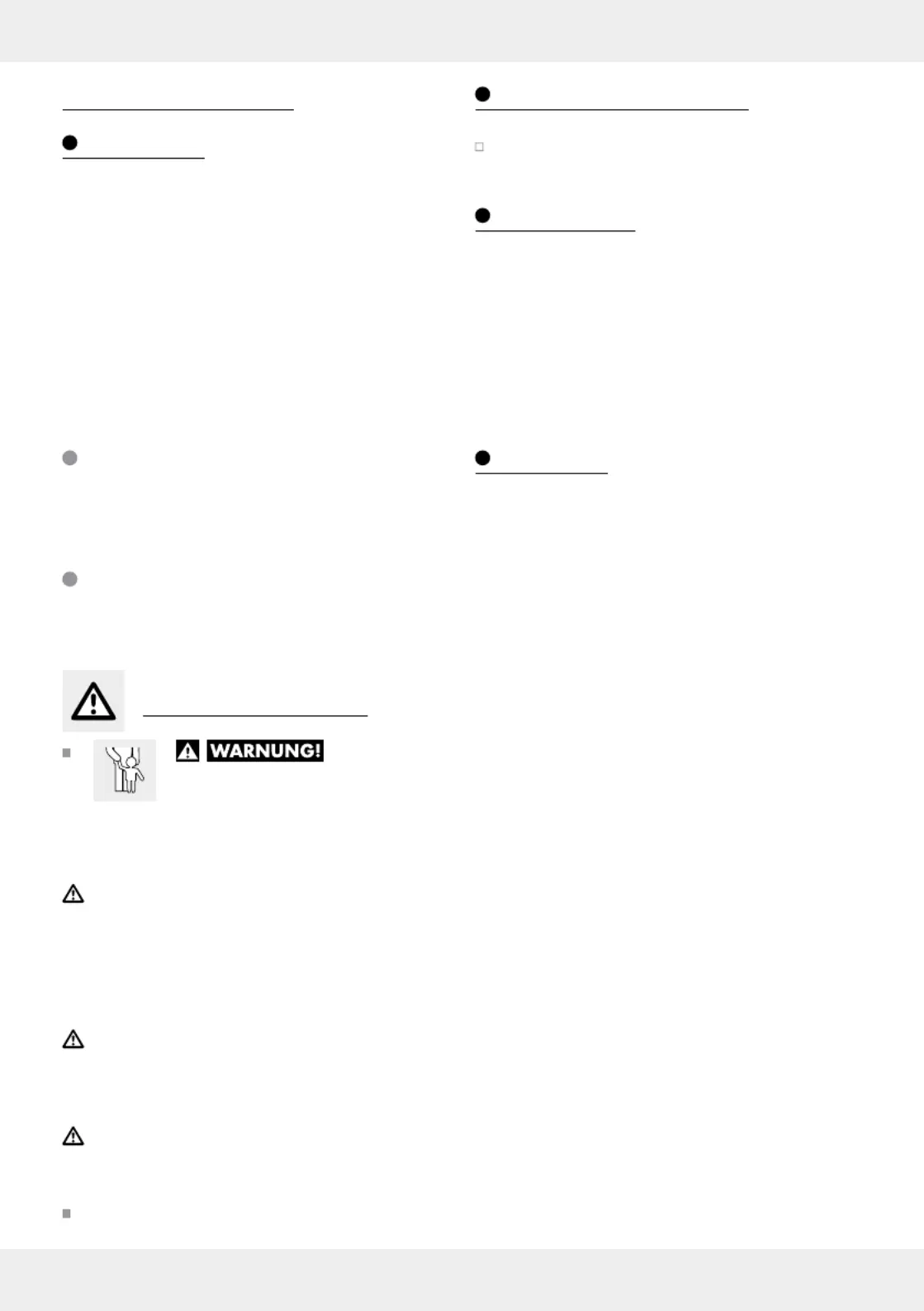 WARNUNG!